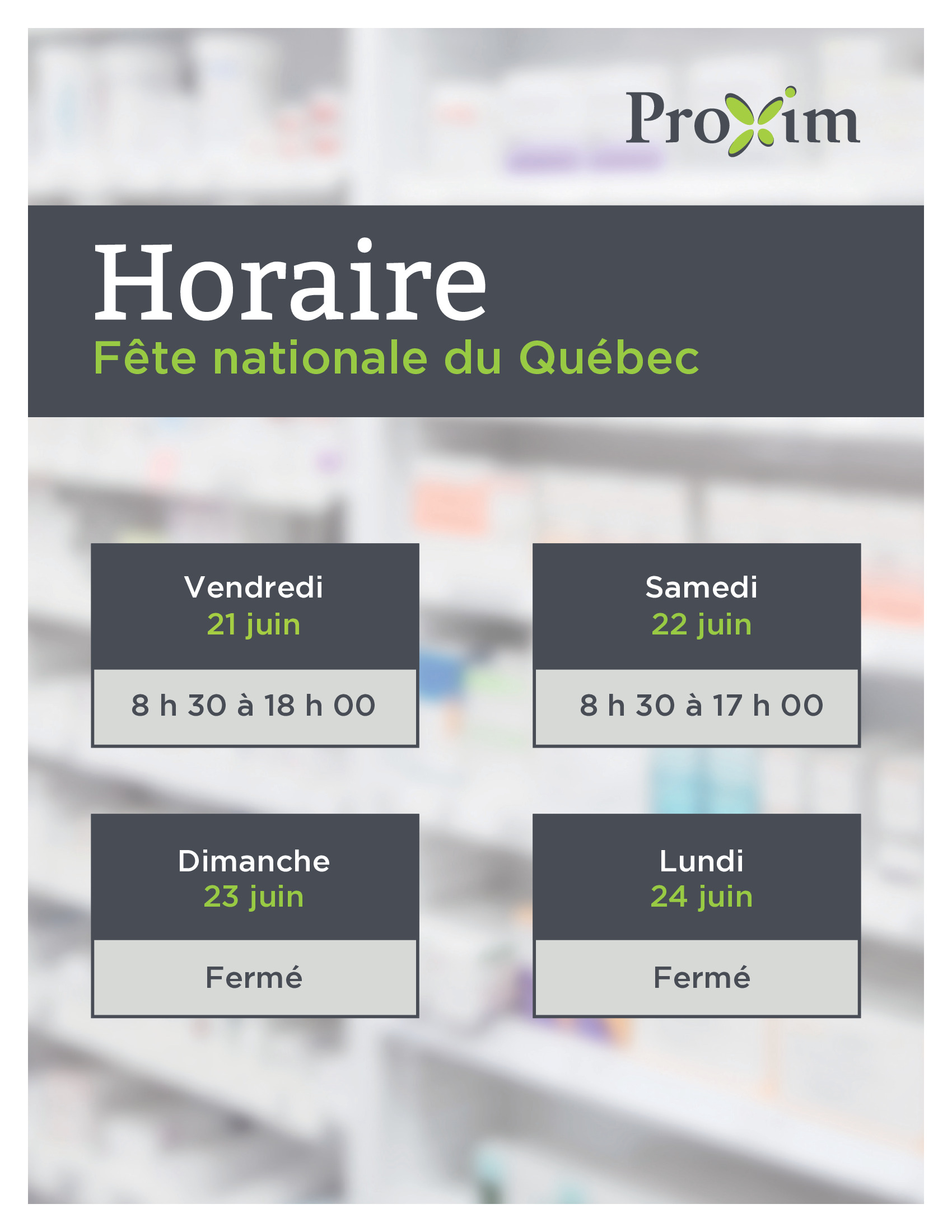 Proxim

Horaire
Fête nationale du Québec

Vendredi
21 juin
8 h 30 à 18 h 00

Samedi
22 juin
8 h 30 à 17 h 00

Dimanche
23 juin
Fermé

Lundi
24 juin
Fermé